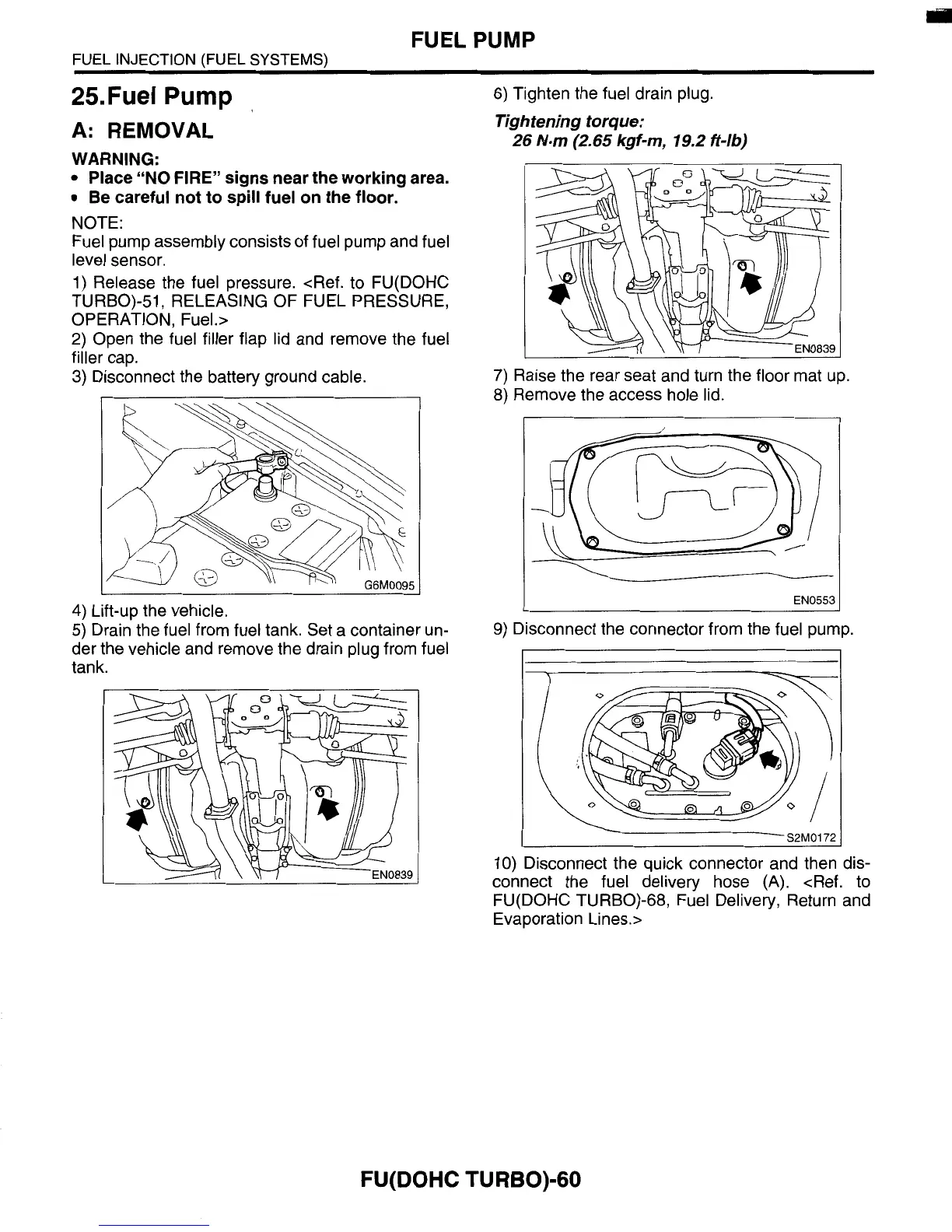 FUEL PUMP

FUEL INJECTION (FUEL SYSTEMS)

25.Fuel Pump

A: REMOVAL

WARNING:
• Place "NO FIRE" signs near the working area.
• Be careful not to spill fuel on the floor.

NOTE:
Fuel pump assembly consists of fuel pump and fuel level sensor.

1) Release the fuel pressure. <Ref. to FU(DOHC TURBO)-51, RELEASING OF FUEL PRESSURE, OPERATION, Fuel.>
2) Open the fuel filler flap lid and remove the fuel filler cap.
3) Disconnect the battery ground cable.

G6M0095

4) Lift-up the vehicle.
5) Drain the fuel from fuel tank. Set a container under the vehicle and remove the drain plug from fuel tank.

EN0839

6) Tighten the fuel drain plug.

Tightening torque:
26 N·m (2.65 kgf-m, 19.2 ft-lb)

EN0839

7) Raise the rear seat and turn the floor mat up.
8) Remove the access hole lid.

EN0553

9) Disconnect the connector from the fuel pump.

S2M0172

10) Disconnect the quick connector and then disconnect the fuel delivery hose (A). <Ref. to FU(DOHC TURBO)-68, Fuel Delivery, Return and Evaporation Lines.>

FU(DOHC TURBO)-60